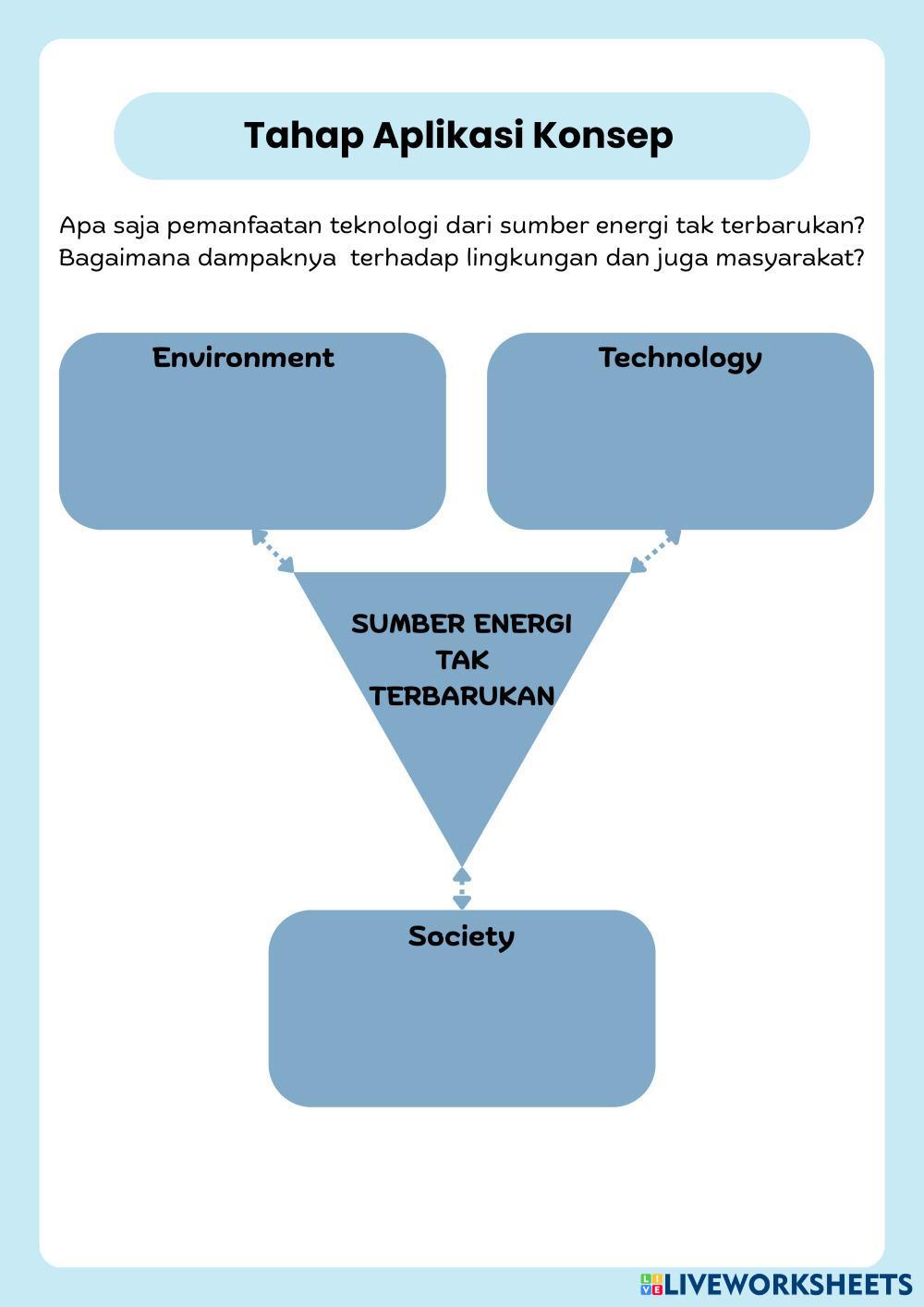 Tahap Aplikasi Konsep

Apa saja pemanfaatan teknologi dari sumber energi tak terbarukan? Bagaimana dampaknya terhadap lingkungan dan juga masyarakat?

Environment

Technology

SUMBER ENERGI TAK TERBARUKAN

Society

LIVEWORKSHEETS